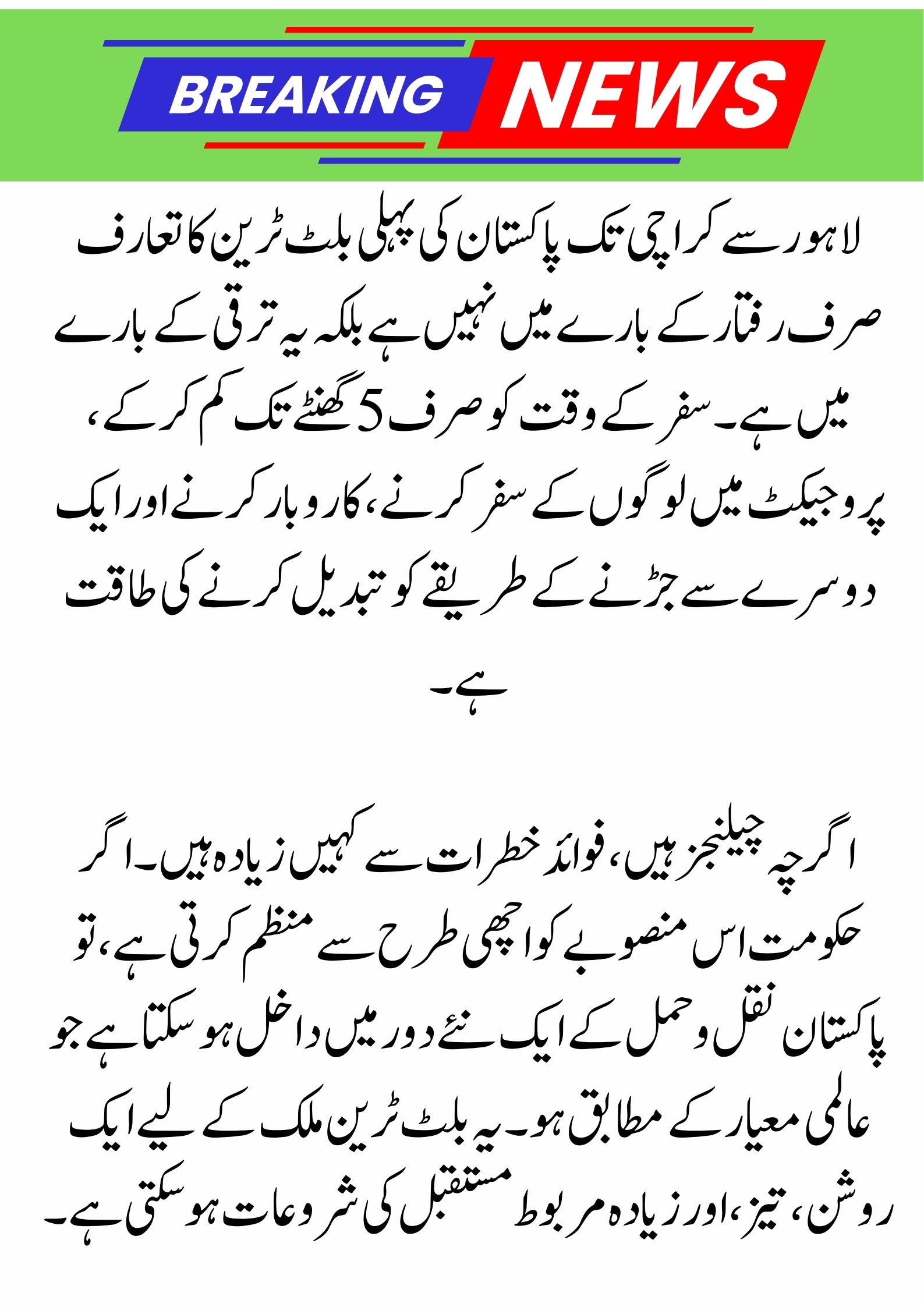 BREAKING NEWS

لاہور سے کراچی تک پاکستان کی پہلی بلٹ ٹرین کا تعارف صرف رفتار کے بارے میں نہیں ہے بلکہ یہ ترقی کے بارے میں ہے۔ سفر کے وقت کو صرف 5 گھنٹے تک کم کر کے، پروجیکٹ میں لوگوں کے سفر کرنے، کاروبار کرنے اور ایک دوسرے سے جڑنے کے طریقے کو تبدیل کرنے کی طاقت ہے۔

اگرچہ چیلنجز ہیں، فوائد خطرات سے کہیں زیادہ ہیں۔ اگر حکومت اس منصوبے کو اچھی طرح سے منظم کرتی ہے، تو پاکستان نقل و حمل کے ایک نئے دور میں داخل ہو سکتا ہے جو عالمی معیار کے مطابق ہو۔ یہ بلٹ ٹرین ملک کے لیے ایک روشن، تیز، اور زیادہ مربوط مستقبل کی شروعات ہو سکتی ہے۔